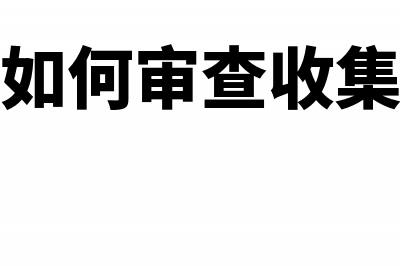 如何审查收集